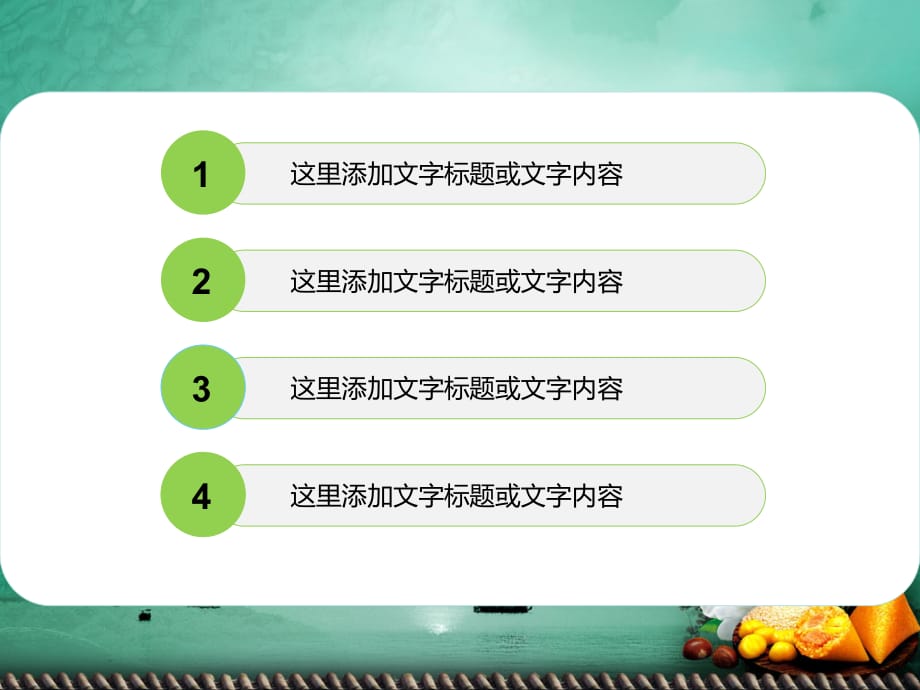 1
这里添加文字标题或文字内容

2
这里添加文字标题或文字内容

3
这里添加文字标题或文字内容

4
这里添加文字标题或文字内容